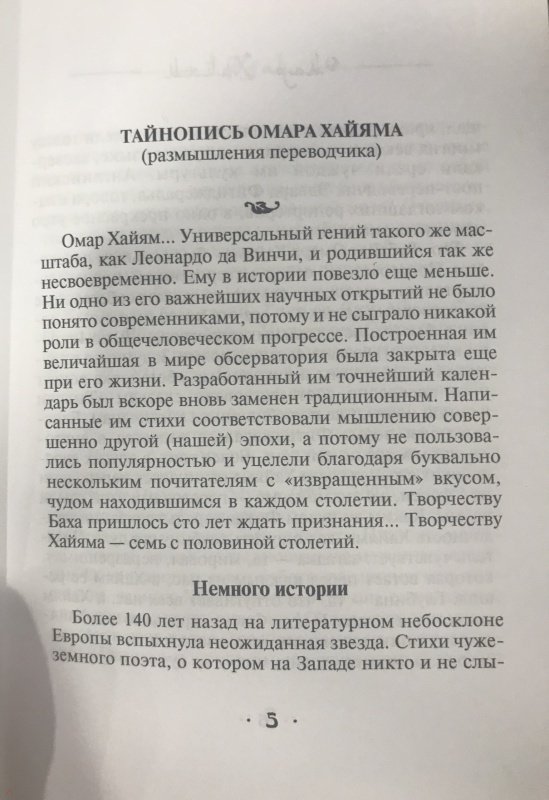 ТАЙНОПИСЬ ОМАРА ХАЙЯМА
(размышления переводчика)

Омар Хайям... Универсальный гений такого же масштаба, как Леонардо да Винчи, и родившийся так же несвоевременно. Ему в истории повезло еще меньше. Ни одно из его важнейших научных открытий не было понято современниками, потому и не сыграло никакой роли в общечеловеческом прогрессе. Построенная им величайшая в мире обсерватория была закрыта еще при его жизни. Разработанный им точнейший календарь был вскоре вновь заменен традиционным. Написанные им стихи соответствовали мышлению совершенно другой (нашей) эпохи, а потому не пользовались популярностью и уцелели благодаря буквально нескольким почитателям с «извращенным» вкусом, чудом находившимся в каждом столетии. Творчеству Баха пришлось сто лет ждать признания... Творчеству Хайяма — семь с половиной столетий.

Немного истории

Более 140 лет назад на литературном небосклоне Европы вспыхнула неожиданная звезда. Стихи чужеземного поэта, о котором на Западе никто и не слы-

· 5 ·